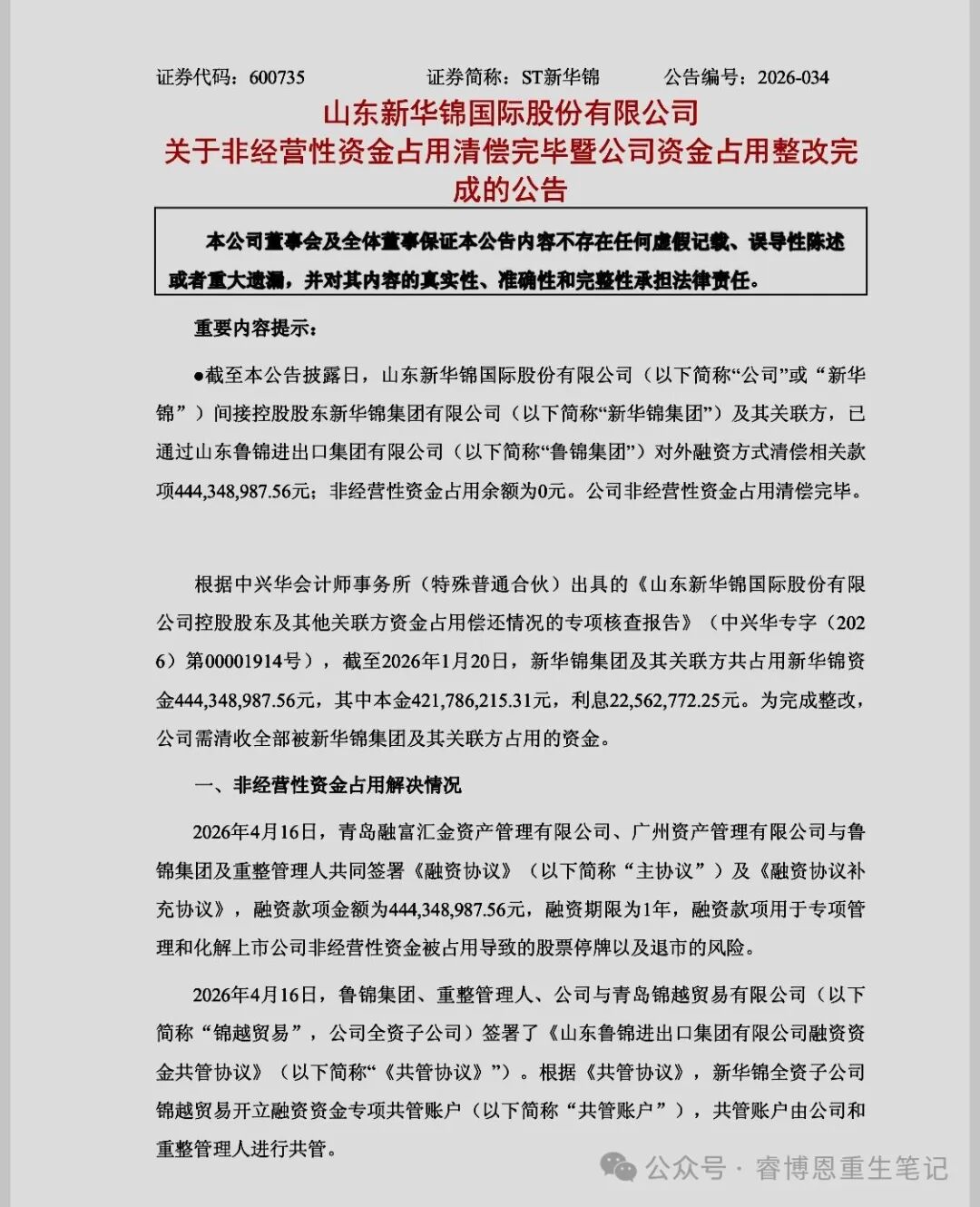 证券代码：600735　　证券简称：ST新华锦　　公告编号：2026-034

山东新华锦国际股份有限公司
关于非经营性资金占用清偿完毕暨公司资金占用整改完成的公告

本公司董事会及全体董事保证本公告内容不存在任何虚假记载、误导性陈述或者重大遗漏，并对其内容的真实性、准确性和完整性承担法律责任。

重要内容提示：

●截至本公告披露日，山东新华锦国际股份有限公司（以下简称“公司”或“新华锦”）间接控股股东新华锦集团有限公司（以下简称“新华锦集团”）及其关联方，已通过山东鲁锦进出口集团有限公司（以下简称“鲁锦集团”）对外融资方式清偿相关款项444,348,987.56元；非经营性资金占用余额为0元。公司非经营性资金占用清偿完毕。

根据中兴华会计师事务所（特殊普通合伙）出具的《山东新华锦国际股份有限公司控股股东及其他关联方资金占用偿还情况的专项核查报告》（中兴华专字（2026）第00001914号），截至2026年1月20日，新华锦集团及其关联方共占用新华锦资金444,348,987.56元，其中本金421,786,215.31元，利息22,562,772.25元。为完成整改，公司需清收全部被新华锦集团及其关联方占用的资金。

一、非经营性资金占用解决情况

2026年4月16日，青岛融富汇金资产管理有限公司、广州资产管理有限公司与鲁锦集团及重整管理人共同签署《融资协议》（以下简称“主协议”）及《融资协议补充协议》，融资款项金额为444,348,987.56元，融资期限为1年，融资款项用于专项管理和化解上市公司非经营性资金被占用导致的股票停牌以及退市的风险。

2026年4月16日，鲁锦集团、重整管理人、公司与青岛锦越贸易有限公司（以下简称“锦越贸易”，公司全资子公司）签署了《山东鲁锦进出口集团有限公司融资资金共管协议》（以下简称“《共管协议》”）。根据《共管协议》，新华锦全资子公司锦越贸易开立融资资金专项共管账户（以下简称“共管账户”），共管账户由公司和重整管理人进行共管。

公众号 · 睿博恩重生笔记